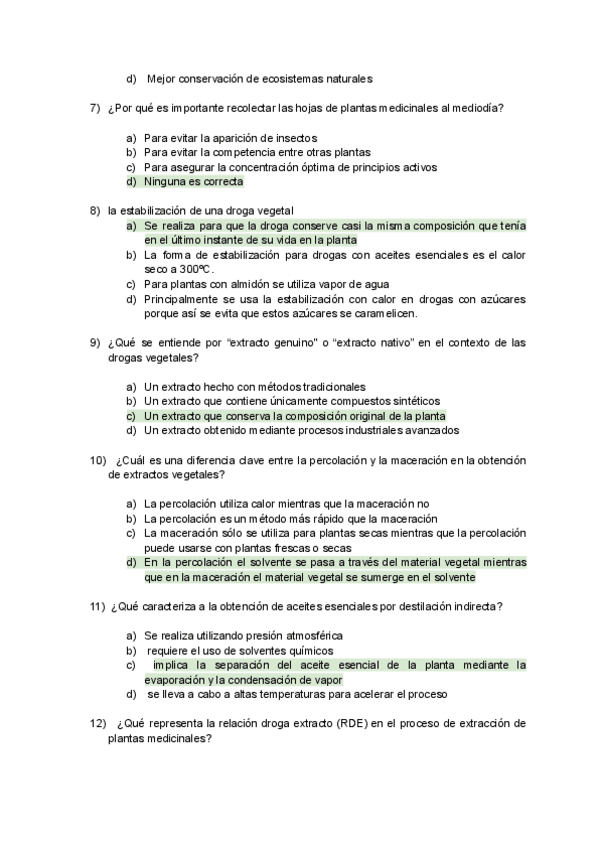 d) Mejor conservación de ecosistemas naturales

7) ¿Por qué es importante recolectar las hojas de plantas medicinales al mediodía?

a) Para evitar la aparición de insectos
b) Para evitar la competencia entre otras plantas
c) Para asegurar la concentración óptima de principios activos
d) Ninguna es correcta

8) la estabilización de una droga vegetal
a) Se realiza para que la droga conserve casi la misma composición que tenía en el último instante de su vida en la planta
b) La forma de estabilización para drogas con aceites esenciales es el calor seco a 300ºC.
c) Para plantas con almidón se utiliza vapor de agua
d) Principalmente se usa la estabilización con calor en drogas con azúcares porque así se evita que estos azúcares se caramelicen.

9) ¿Qué se entiende por "extracto genuino" o "extracto nativo" en el contexto de las drogas vegetales?

a) Un extracto hecho con métodos tradicionales
b) Un extracto que contiene únicamente compuestos sintéticos
c) Un extracto que conserva la composición original de la planta
d) Un extracto obtenido mediante procesos industriales avanzados

10) ¿Cuál es una diferencia clave entre la percolación y la maceración en la obtención de extractos vegetales?

a) La percolación utiliza calor mientras que la maceración no
b) La percolación es un método más rápido que la maceración
c) La maceración sólo se utiliza para plantas secas mientras que la percolación puede usarse con plantas frescas o secas
d) En la percolación el solvente se pasa a través del material vegetal mientras que en la maceración el material vegetal se sumerge en el solvente

11) ¿Qué caracteriza a la obtención de aceites esenciales por destilación indirecta?

a) Se realiza utilizando presión atmosférica
b) requiere el uso de solventes químicos
c) implica la separación del aceite esencial de la planta mediante la evaporación y la condensación de vapor
d) se lleva a cabo a altas temperaturas para acelerar el proceso

12) ¿Qué representa la relación droga extracto (RDE) en el proceso de extracción de plantas medicinales?